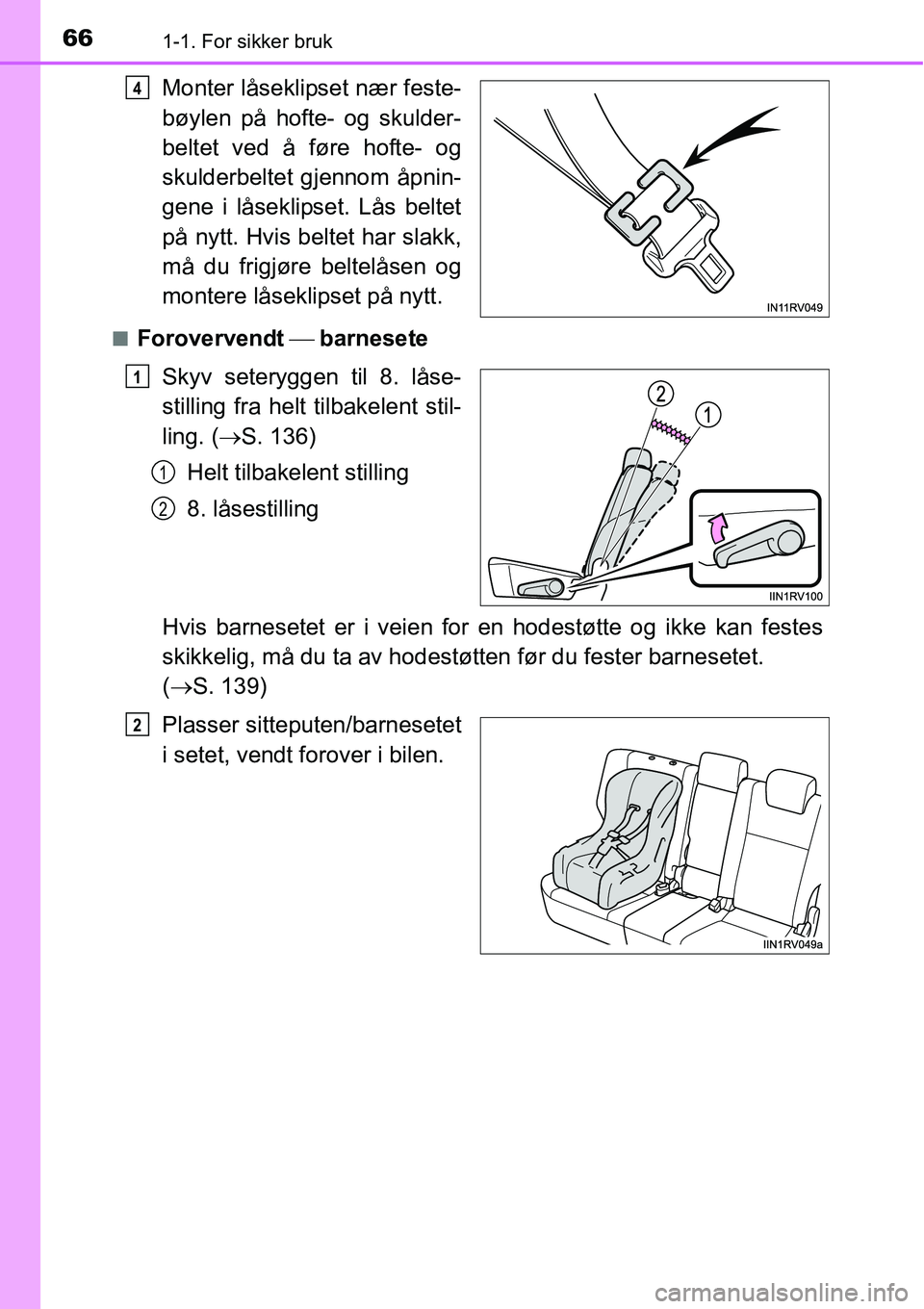 66 1-1. For sikker bruk

4 Monter låseklipset nær festebøylen på hofte- og skulderbeltet ved å føre hofte- og skulderbeltet gjennom åpningene i låseklipset. Lås beltet på nytt. Hvis beltet har slakk, må du frigjøre beltelåsen og montere låseklipset på nytt.

IN11RV049

■ Forovervendt — barnesete

1 Skyv seteryggen til 8. låsestilling fra helt tilbakelent stilling. (→S. 136)

1 Helt tilbakelent stilling

2 8. låsestilling

2

1

IIN1RV100

Hvis barnesetet er i veien for en hodestøtte og ikke kan festes skikkelig, må du ta av hodestøtten før du fester barnesetet. (→S. 139)

2 Plasser sitteputen/barnesetet i setet, vendt forover i bilen.

IIN1RV049a

carmanualsonline.info